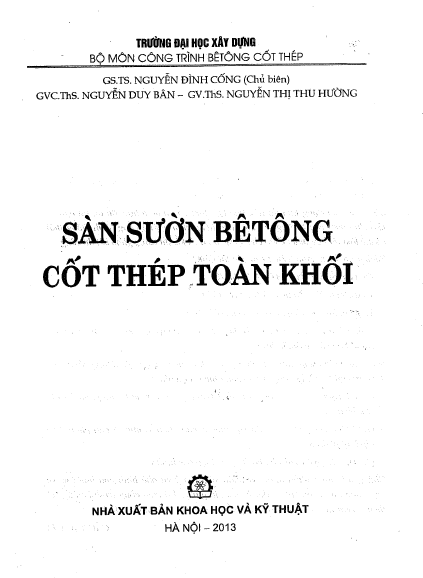 TRƯỜNG ĐẠI HỌC XÂY DỰNG
BỘ MÔN CÔNG TRÌNH BÊTÔNG CỐT THÉP

GS.TS. NGUYỄN ĐÌNH CỐNG (Chủ biên)
GVC.ThS. NGUYỄN DUY BÂN – GV.ThS. NGUYỄN THỊ THU HƯỜNG

SÀN SƯỜN BÊTÔNG
CỐT THÉP TOÀN KHỐI

NHÀ XUẤT BẢN KHOA HỌC VÀ KỸ THUẬT
HÀ NỘI – 2013